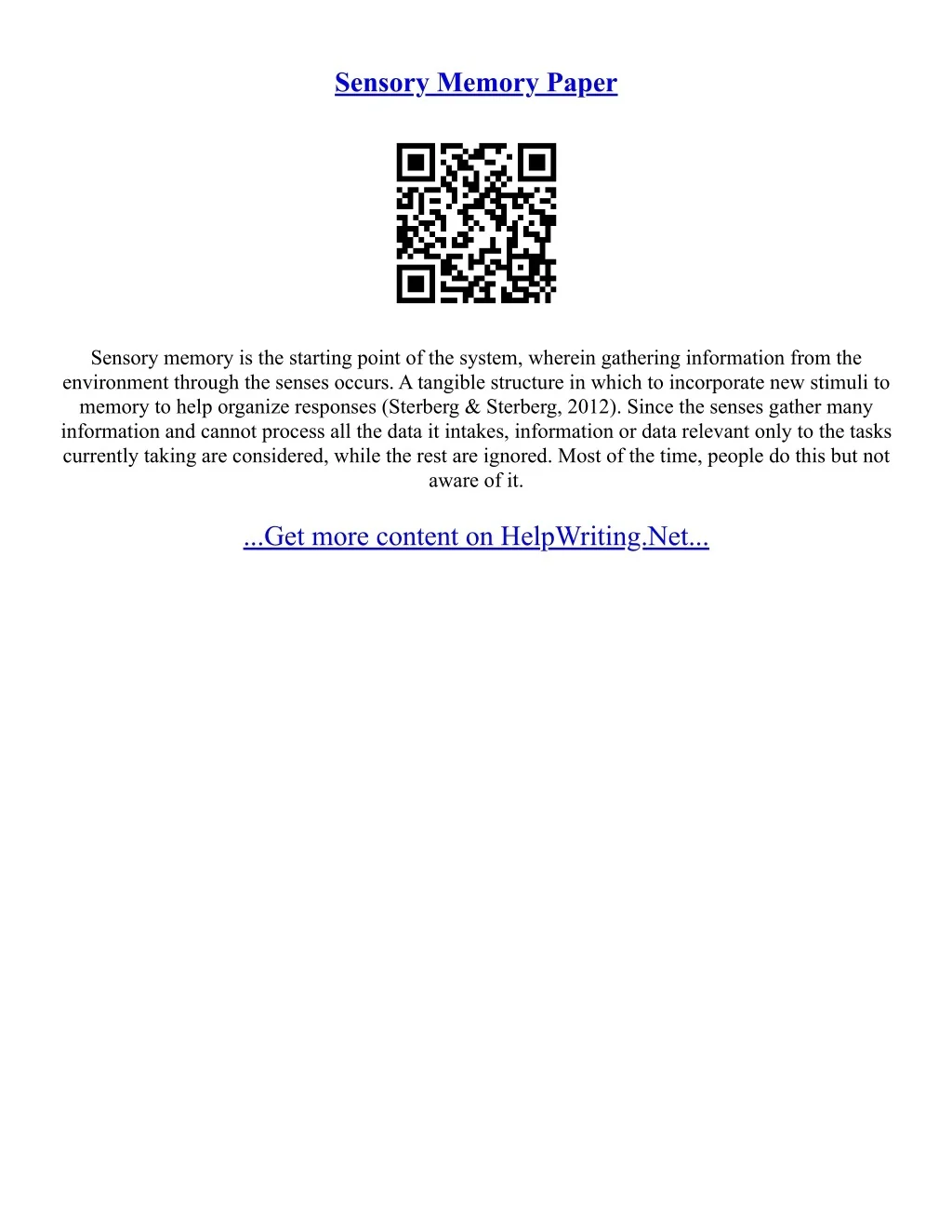 Sensory Memory Paper

Sensory memory is the starting point of the system, wherein gathering information from the environment through the senses occurs. A tangible structure in which to incorporate new stimuli to memory to help organize responses (Sterberg & Sterberg, 2012). Since the senses gather many information and cannot process all the data it intakes, information or data relevant only to the tasks currently taking are considered, while the rest are ignored. Most of the time, people do this but not aware of it.

...Get more content on HelpWriting.Net...